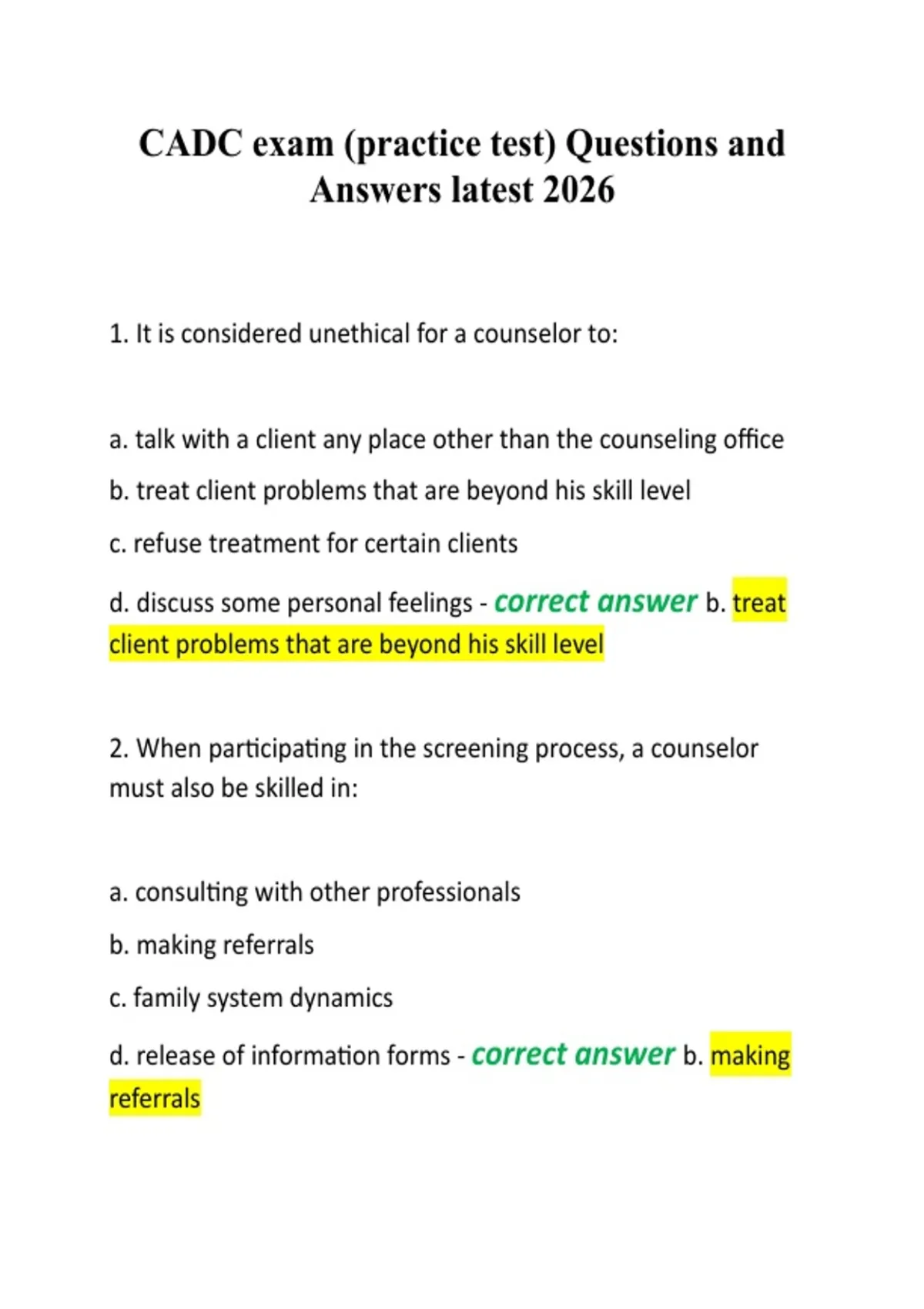 CADC exam (practice test) Questions and Answers latest 2026

1. It is considered unethical for a counselor to:

a. talk with a client any place other than the counseling office

b. treat client problems that are beyond his skill level

c. refuse treatment for certain clients

d. discuss some personal feelings - correct answer b. treat client problems that are beyond his skill level

2. When participating in the screening process, a counselor must also be skilled in:

a. consulting with other professionals

b. making referrals

c. family system dynamics

d. release of information forms - correct answer b. making referrals